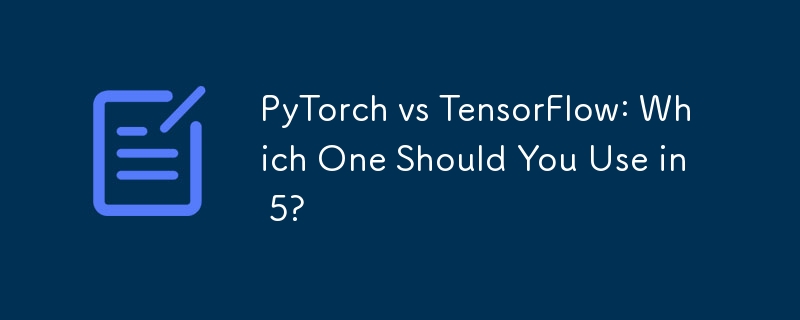 PyTorch vs TensorFlow: Which One Should You Use in 5?